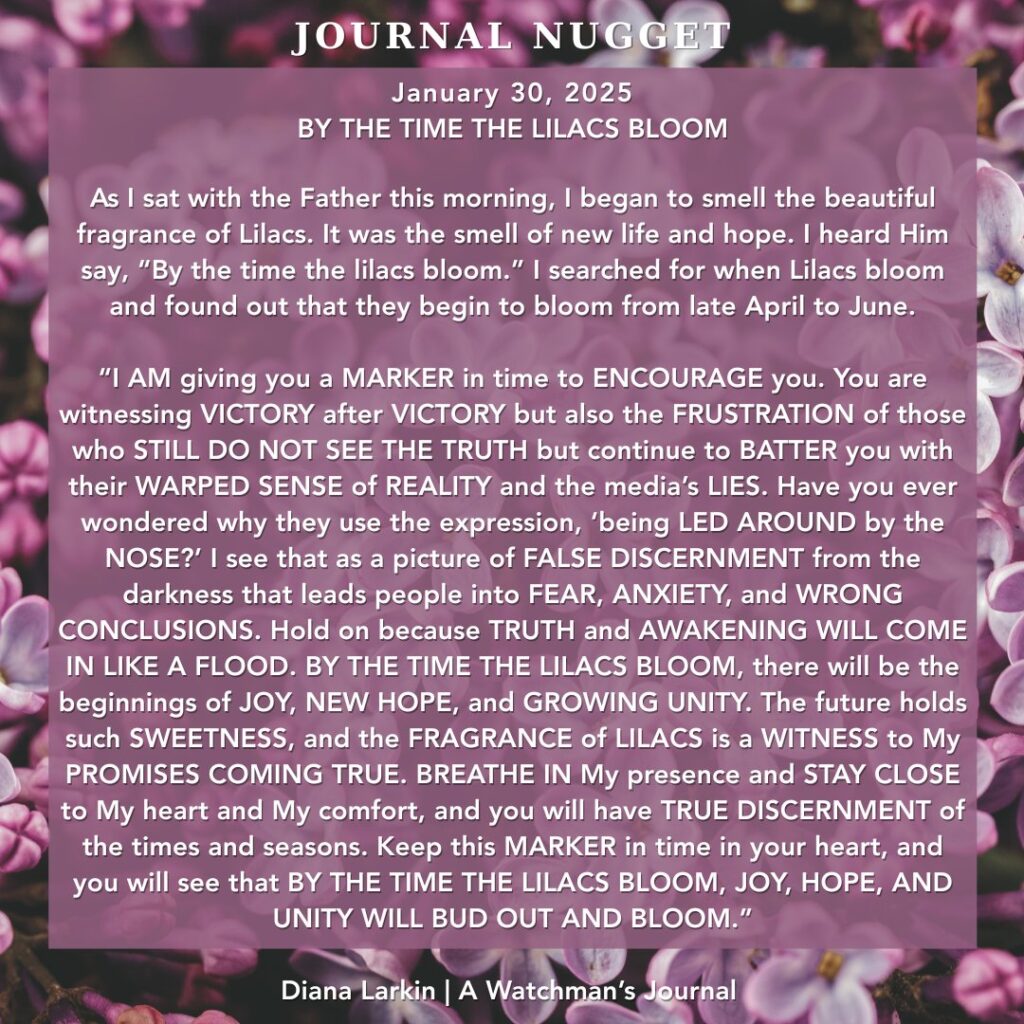 JOURNAL NUGGET

January 30, 2025
BY THE TIME THE LILACS BLOOM

As I sat with the Father this morning, I began to smell the beautiful fragrance of Lilacs. It was the smell of new life and hope. I heard Him say, "By the time the lilacs bloom." I searched for when Lilacs bloom and found out that they begin to bloom from late April to June.

"I AM giving you a MARKER in time to ENCOURAGE you. You are witnessing VICTORY after VICTORY but also the FRUSTRATION of those who STILL DO NOT SEE THE TRUTH but continue to BATTER you with their WARPED SENSE of REALITY and the media's LIES. Have you ever wondered why they use the expression, 'being LED AROUND by the NOSE?' I see that as a picture of FALSE DISCERNMENT from the darkness that leads people into FEAR, ANXIETY, and WRONG CONCLUSIONS. Hold on because TRUTH and AWAKENING WILL COME IN LIKE A FLOOD. BY THE TIME THE LILACS BLOOM, there will be the beginnings of JOY, NEW HOPE, and GROWING UNITY. The future holds such SWEETNESS, and the FRAGRANCE of LILACS is a WITNESS to My PROMISES COMING TRUE. BREATHE IN My presence and STAY CLOSE to My heart and My comfort, and you will have TRUE DISCERNMENT of the times and seasons. Keep this MARKER in time in your heart, and you will see that BY THE TIME THE LILACS BLOOM, JOY, HOPE, AND UNITY WILL BUD OUT AND BLOOM."

Diana Larkin | A Watchman's Journal